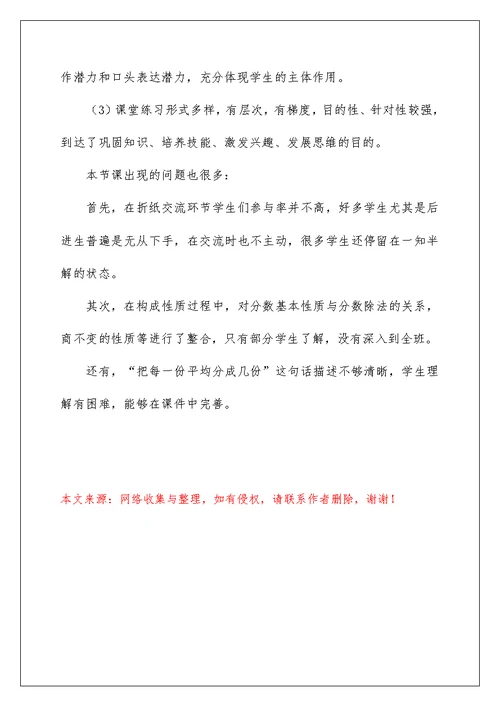 作潜力和口头表达潜力，充分体现学生的主体作用。

（3）课堂练习形式多样，有层次，有梯度，目的性、针对性较强，到达了巩固知识、培养技能、激发兴趣、发展思维的目的。

本节课出现的问题也很多：

首先，在折纸交流环节学生们参与率并不高，好多学生尤其是后进生普遍是无从下手，在交流时也不主动，很多学生还停留在一知半解的状态。

其次，在构成性质过程中，对分数基本性质与分数除法的关系，商不变的性质等进行了整合，只有部分学生了解，没有深入到全班。

还有，“把每一份平均分成几份”这句话描述不够清晰，学生理解有困难，能够在课件中完善。

本文来源：网络收集与整理，如有侵权，请联系作者删除，谢谢！